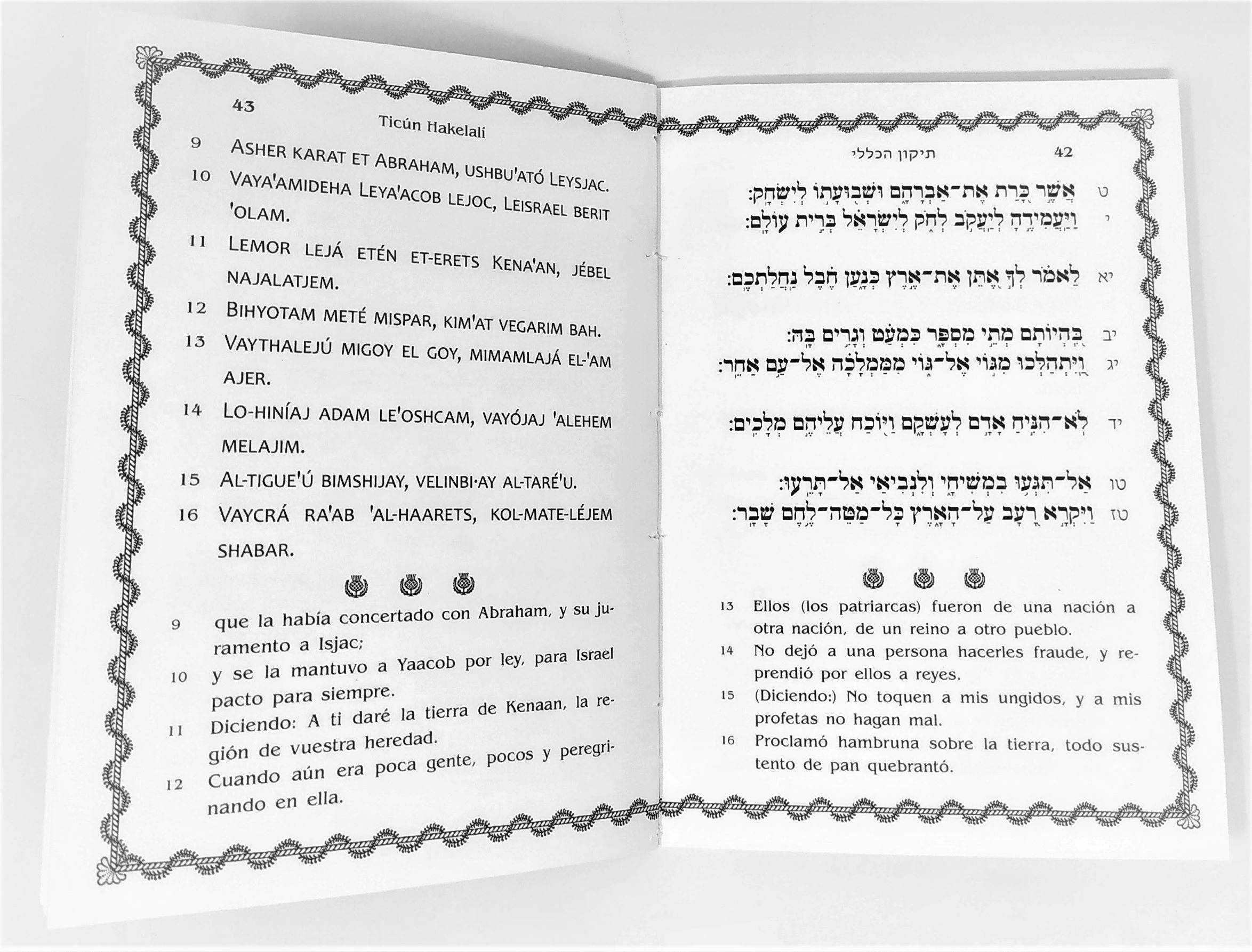 43

Ticún Hakelalí

9 ASHER KARAT ET ABRAHAM, USHBU'ATÓ LEYSJAC.

10 VAYA'AMIDEHA LEYA'ACOB LEJOC, LEISRAEL BERIT 'OLAM.

11 LEMOR LEJÁ ETÉN ET-ERETS KENA'AN, JÉBEL NAJALATJEM.

12 BIHYOTAM METÉ MISPAR, KIM'AT VEGARIM BAH.

13 VAYTHALEJÚ MIGOY EL GOY, MIMAMLAJÁ EL-'AM AJER.

14 LO-HINÍAJ ADAM LE'OSHCAM, VAYÓJAJ 'ALEHEM MELAJIM.

15 AL-TIGUE'Ú BIMSHIJAY, VELINBI·AY AL-TARÉ'U.

16 VAYCRÁ RA'AB 'AL-HAARETS, KOL-MATE-LÉJEM SHABAR.

9 que la había concertado con Abraham, y su juramento a Isjac;

10 y se la mantuvo a Yaacob por ley, para Israel pacto para siempre.

11 Diciendo: A ti daré la tierra de Kenaan, la región de vuestra heredad.

12 Cuando aún era poca gente, pocos y peregrinando en ella.

תיקון הכללי 42

ט אֲשֶׁר כָּרַת אֶת־אַבְרָהָם וּשְׁבוּעָתוֹ לְיִשְׂחָק:
י וַיַּעֲמִידֶהָ לְיַעֲקֹב לְחֹק לְיִשְׂרָאֵל בְּרִית עוֹלָם:

יא לֵאמֹר לְךָ אֶתֵּן אֶת־אֶרֶץ כְּנָעַן חֶבֶל נַחֲלַתְכֶם:

יב בִּהְיוֹתָם מְתֵי מִסְפָּר כִּמְעַט וְגָרִים בָּהּ:
יג וַיִּתְהַלְּכוּ מִגּוֹי אֶל־גּוֹי מִמַּמְלָכָה אֶל־עַם אַחֵר:

יד לֹא־הִנִּיחַ אָדָם לְעָשְׁקָם וַיּוֹכַח עֲלֵיהֶם מְלָכִים:

טו אַל־תִּגְּעוּ בִמְשִׁיחָי וְלִנְבִיאַי אַל־תָּרֵעוּ:
טז וַיִּקְרָא רָעָב עַל־הָאָרֶץ כָּל־מַטֵּה־לֶחֶם שָׁבָר:

13 Ellos (los patriarcas) fueron de una nación a otra nación, de un reino a otro pueblo.

14 No dejó a una persona hacerles fraude, y reprendió por ellos a reyes.

15 (Diciendo:) No toquen a mis ungidos, y a mis profetas no hagan mal.

16 Proclamó hambruna sobre la tierra, todo sustento de pan quebrantó.